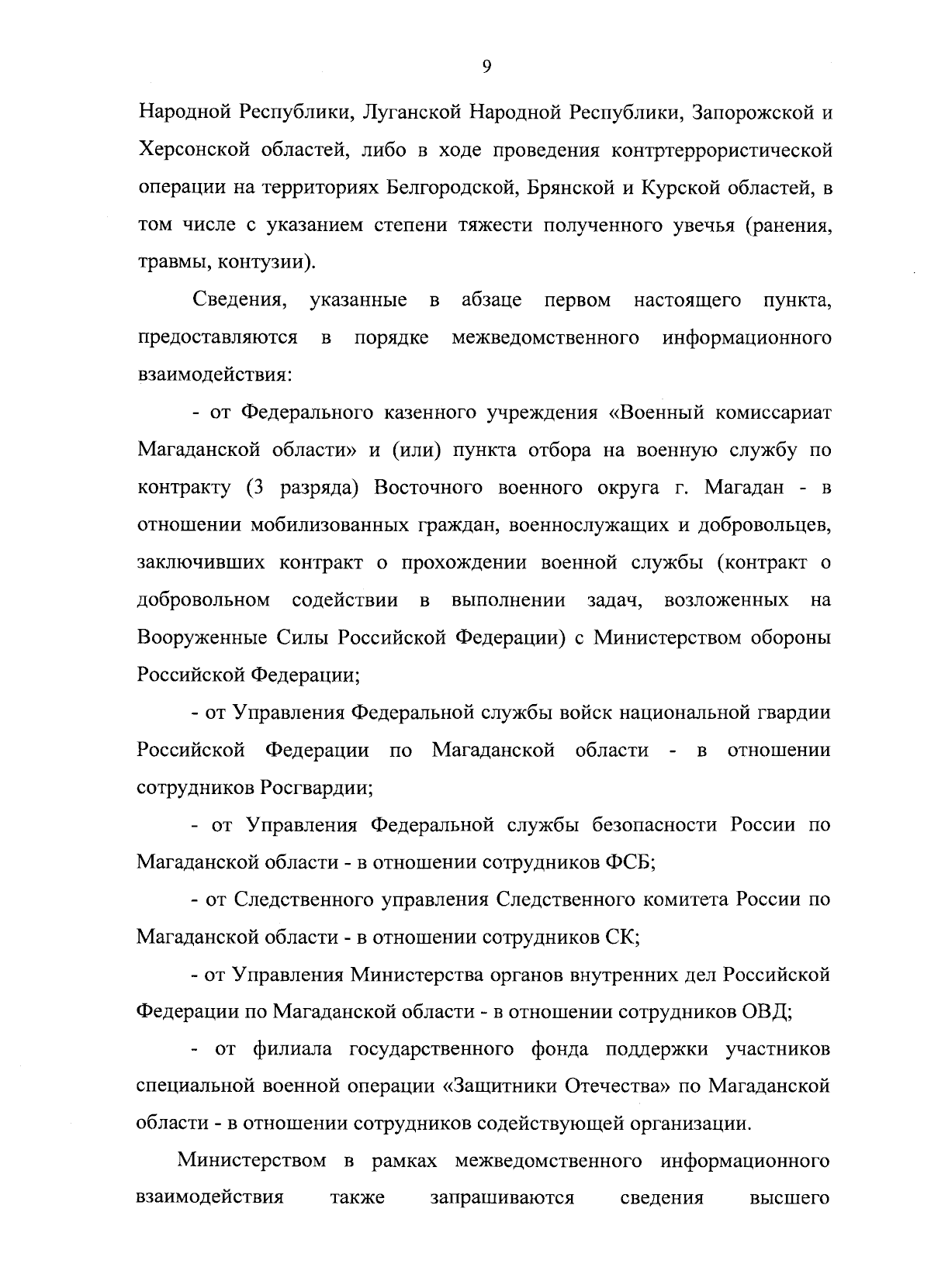 9

Народной Республики, Луганской Народной Республики, Запорожской и Херсонской областей, либо в ходе проведения контртеррористической операции на территориях Белгородской, Брянской и Курской областей, в том числе с указанием степени тяжести полученного увечья (ранения, травмы, контузии).

Сведения, указанные в абзаце первом настоящего пункта, предоставляются в порядке межведомственного информационного взаимодействия:

- от Федерального казенного учреждения «Военный комиссариат Магаданской области» и (или) пункта отбора на военную службу по контракту (3 разряда) Восточного военного округа г. Магадан - в отношении мобилизованных граждан, военнослужащих и добровольцев, заключивших контракт о прохождении военной службы (контракт о добровольном содействии в выполнении задач, возложенных на Вооруженные Силы Российской Федерации) с Министерством обороны Российской Федерации;

- от Управления Федеральной службы войск национальной гвардии Российской Федерации по Магаданской области - в отношении сотрудников Росгвардии;

- от Управления Федеральной службы безопасности России по Магаданской области - в отношении сотрудников ФСБ;

- от Следственного управления Следственного комитета России по Магаданской области - в отношении сотрудников СК;

- от Управления Министерства органов внутренних дел Российской Федерации по Магаданской области - в отношении сотрудников ОВД;

- от филиала государственного фонда поддержки участников специальной военной операции «Защитники Отечества» по Магаданской области - в отношении сотрудников содействующей организации.

Министерством в рамках межведомственного информационного взаимодействия также запрашиваются сведения высшего